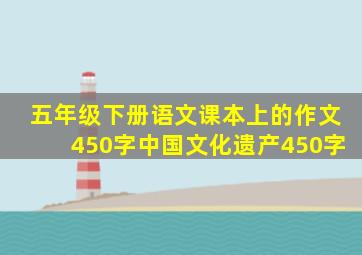 五年级下册语文课本上的作文450字中国文化遗产450字